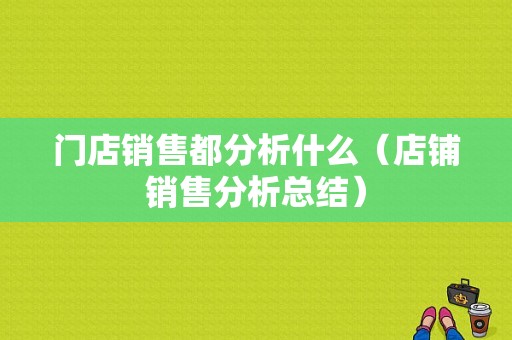 门店销售都分析什么（店铺销售分析总结）